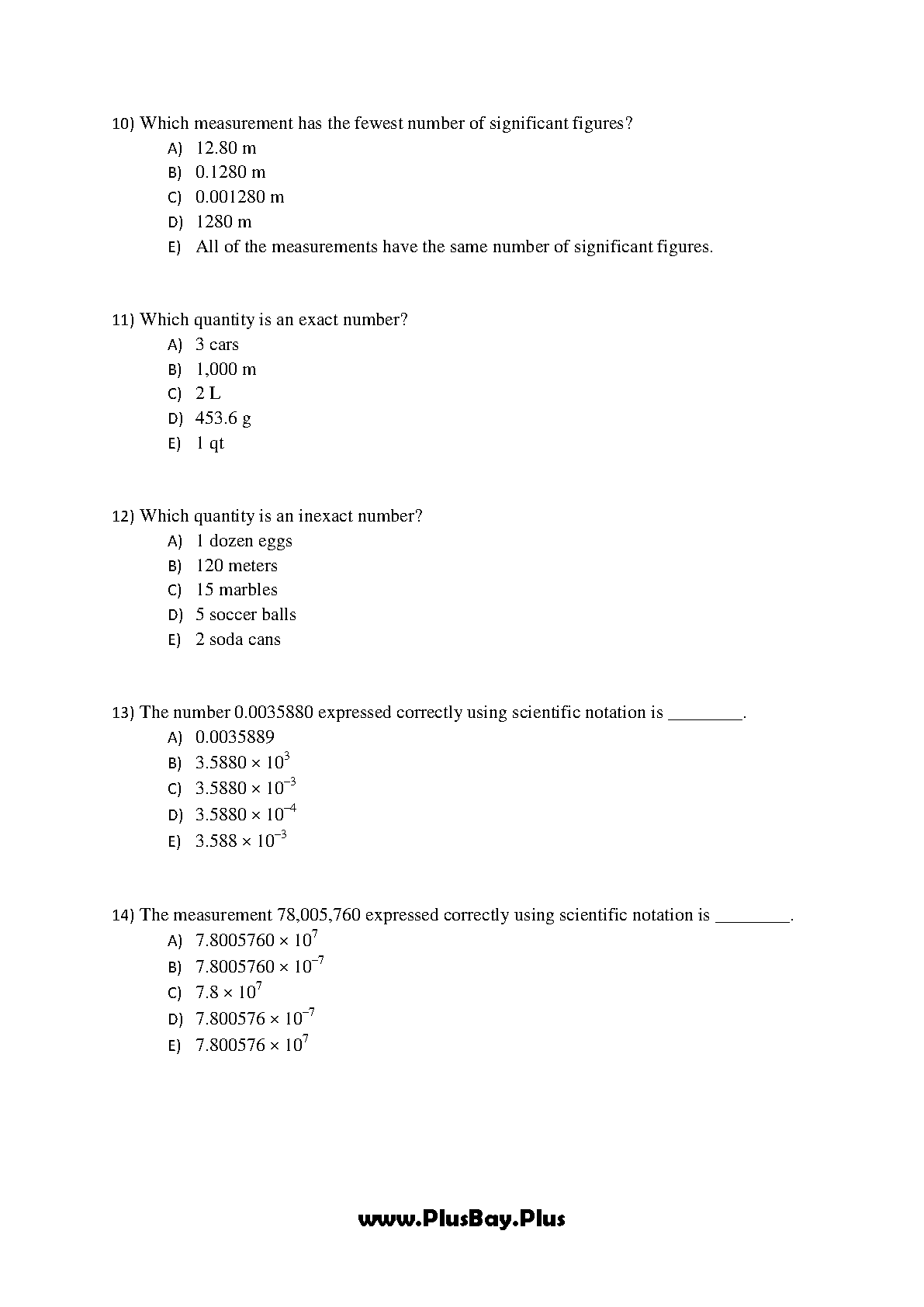 10) Which measurement has the fewest number of significant figures?
A) 12.80 m
B) 0.1280 m
C) 0.001280 m
D) 1280 m
E) All of the measurements have the same number of significant figures.

11) Which quantity is an exact number?
A) 3 cars
B) 1,000 m
C) 2 L
D) 453.6 g
E) 1 qt

12) Which quantity is an inexact number?
A) 1 dozen eggs
B) 120 meters
C) 15 marbles
D) 5 soccer balls
E) 2 soda cans

13) The number 0.0035880 expressed correctly using scientific notation is ________.
A) 0.0035889
B) $3.5880 \times 10^{3}$
C) $3.5880 \times 10^{-3}$
D) $3.5880 \times 10^{-4}$
E) $3.588 \times 10^{-3}$

14) The measurement 78,005,760 expressed correctly using scientific notation is ________.
A) $7.8005760 \times 10^{7}$
B) $7.8005760 \times 10^{-7}$
C) $7.8 \times 10^{7}$
D) $7.800576 \times 10^{-7}$
E) $7.800576 \times 10^{7}$

www.PlusBay.Plus